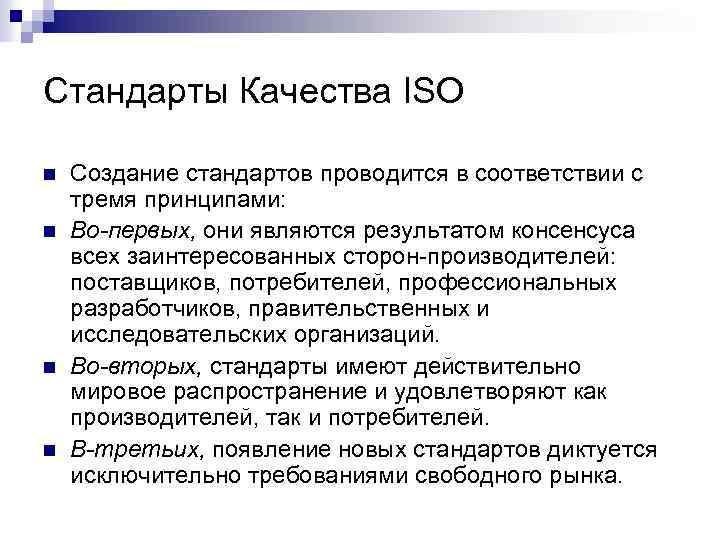 Стандарты Качества ISO

• Создание стандартов проводится в соответствии с тремя принципами:

• Во-первых, они являются результатом консенсуса всех заинтересованных сторон-производителей: поставщиков, потребителей, профессиональных разработчиков, правительственных и исследовательских организаций.

• Во-вторых, стандарты имеют действительно мировое распространение и удовлетворяют как производителей, так и потребителей.

• В-третьих, появление новых стандартов диктуется исключительно требованиями свободного рынка.